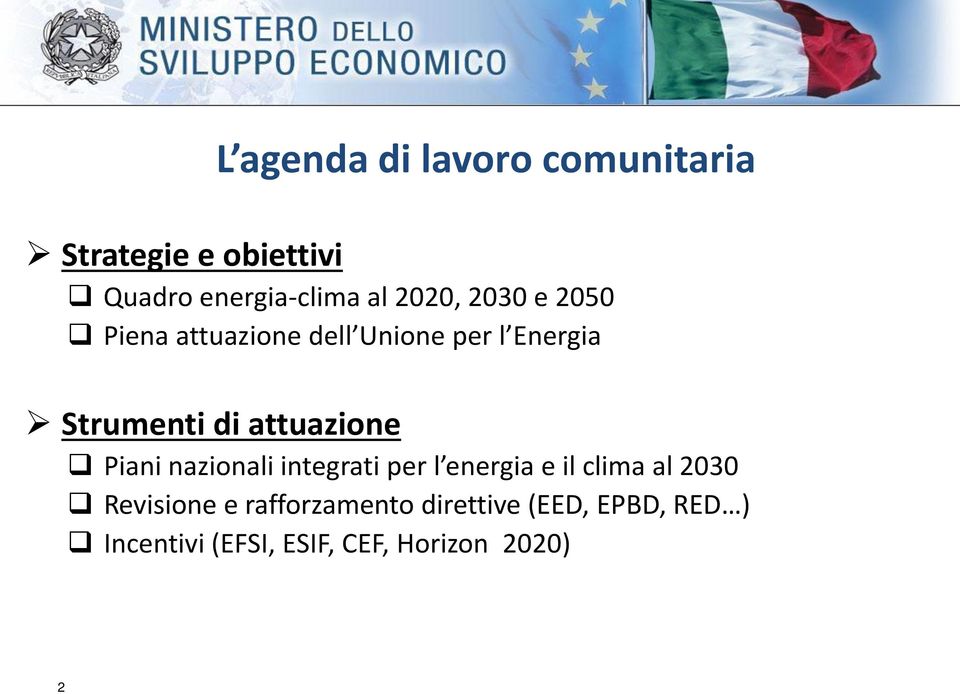 MINISTERO DELLO SVILUPPO ECONOMICO

L'agenda di lavoro comunitaria

➢ Strategie e obiettivi
❑ Quadro energia-clima al 2020, 2030 e 2050
❑ Piena attuazione dell'Unione per l'Energia

➢ Strumenti di attuazione
❑ Piani nazionali integrati per l'energia e il clima al 2030
❑ Revisione e rafforzamento direttive (EED, EPBD, RED…)
❑ Incentivi (EFSI, ESIF, CEF, Horizon 2020)

2